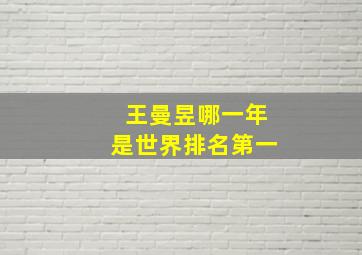 王曼昱哪一年
是世界排名第一